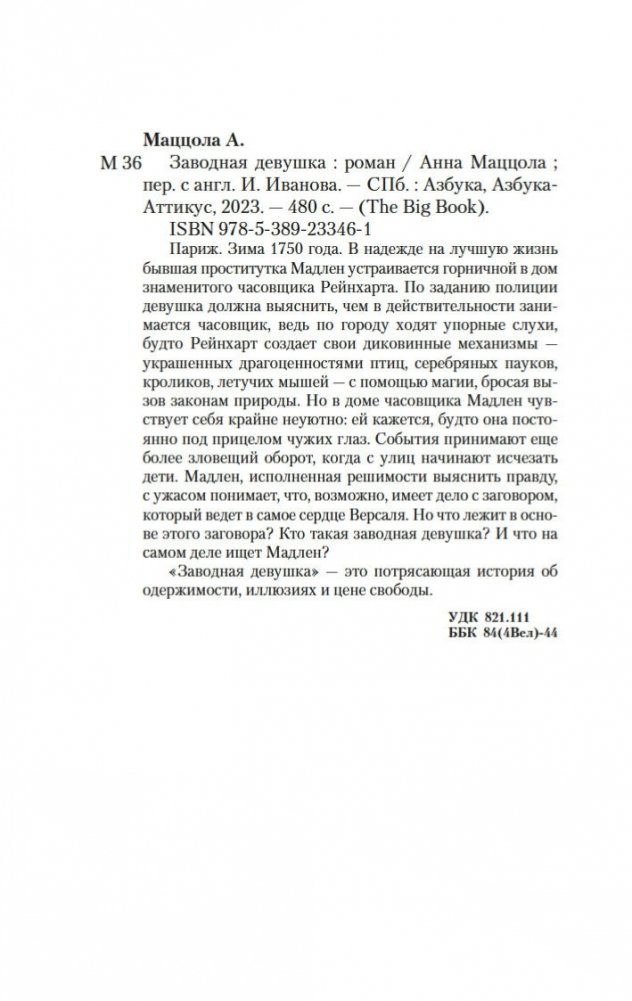 Маццола А.

М 36 Заводная девушка : роман / Анна Маццола ; пер. с англ. И. Иванова. — СПб. : Азбука, Азбука-Аттикус, 2023. — 480 с. — (The Big Book).

ISBN 978-5-389-23346-1

Париж. Зима 1750 года. В надежде на лучшую жизнь бывшая проститутка Мадлен устраивается горничной в дом знаменитого часовщика Рейнхарта. По заданию полиции девушка должна выяснить, чем в действительности занимается часовщик, ведь по городу ходят упорные слухи, будто Рейнхарт создает свои диковинные механизмы — украшенных драгоценностями птиц, серебряных пауков, кроликов, летучих мышей — с помощью магии, бросая вызов законам природы. Но в доме часовщика Мадлен чувствует себя крайне неуютно: ей кажется, будто она постоянно под прицелом чужих глаз. События принимают еще более зловещий оборот, когда с улиц начинают исчезать дети. Мадлен, исполненная решимости выяснить правду, с ужасом понимает, что, возможно, имеет дело с заговором, который ведет в самое сердце Версаля. Но что лежит в основе этого заговора? Кто такая заводная девушка? И что на самом деле ищет Мадлен?

«Заводная девушка» — это потрясающая история об одержимости, иллюзиях и цене свободы.

УДК 821.111
ББК 84(4Вел)-44